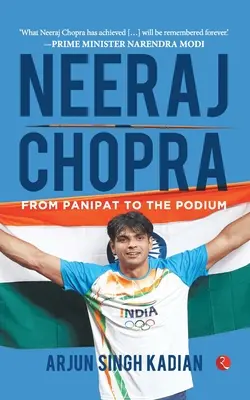 'What Neeraj Chopra has achieved [...] will be remembered forever.'
—PRIME MINISTER NARENDRA MODI

NEERAJ CHOPRA

FROM PANIPAT TO THE PODIUM

INDIA

ARJUN SINGH KADIAN